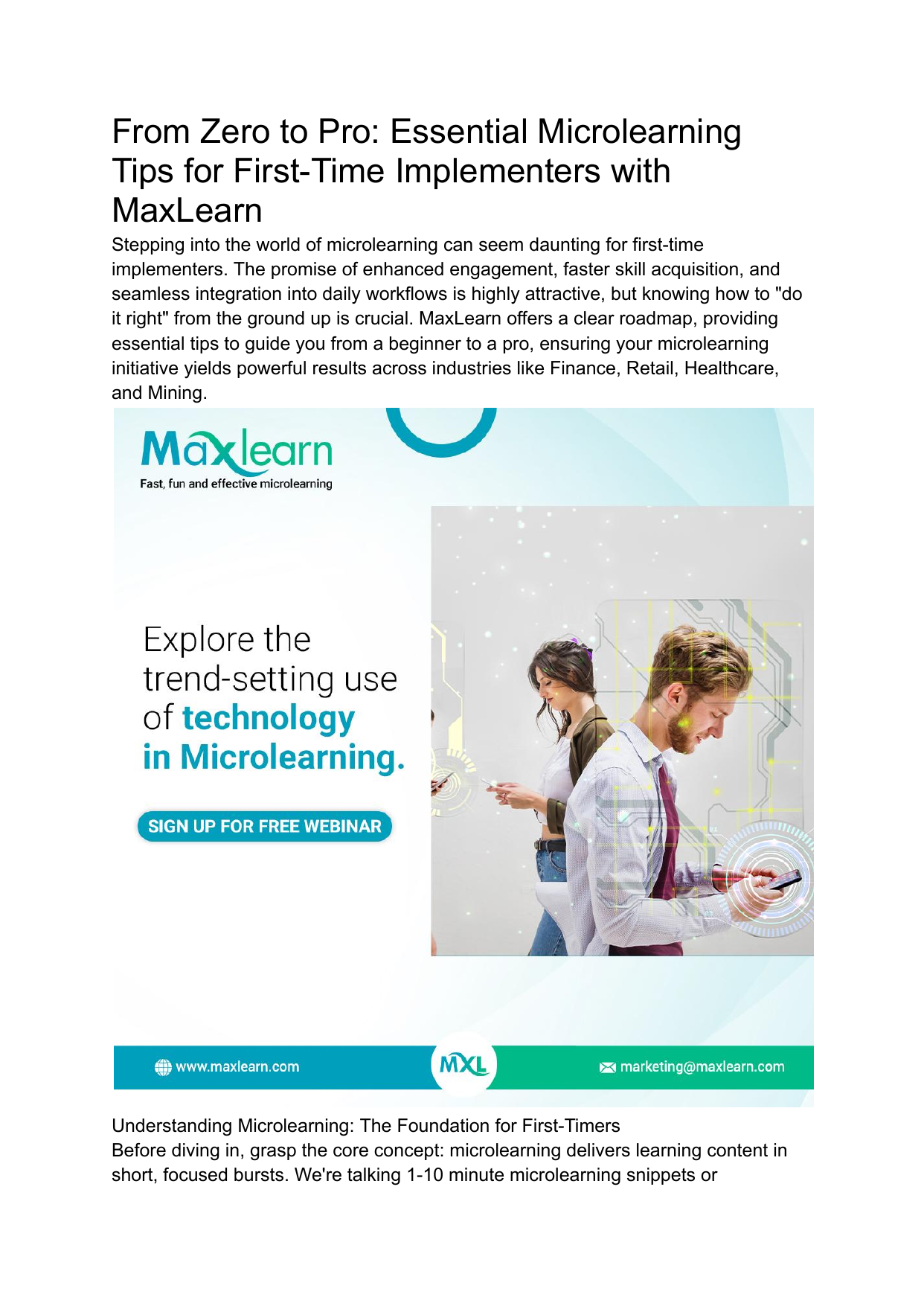 From Zero to Pro: Essential Microlearning Tips for First-Time Implementers with MaxLearn

Stepping into the world of microlearning can seem daunting for first-time implementers. The promise of enhanced engagement, faster skill acquisition, and seamless integration into daily workflows is highly attractive, but knowing how to "do it right" from the ground up is crucial. MaxLearn offers a clear roadmap, providing essential tips to guide you from a beginner to a pro, ensuring your microlearning initiative yields powerful results across industries like Finance, Retail, Healthcare, and Mining.

Maxlearn
Fast, fun and effective microlearning

Explore the trend-setting use of technology in Microlearning.

SIGN UP FOR FREE WEBINAR

www.maxlearn.com

MXL

marketing@maxlearn.com

Understanding Microlearning: The Foundation for First-Timers
Before diving in, grasp the core concept: microlearning delivers learning content in short, focused bursts. We're talking 1-10 minute microlearning snippets or